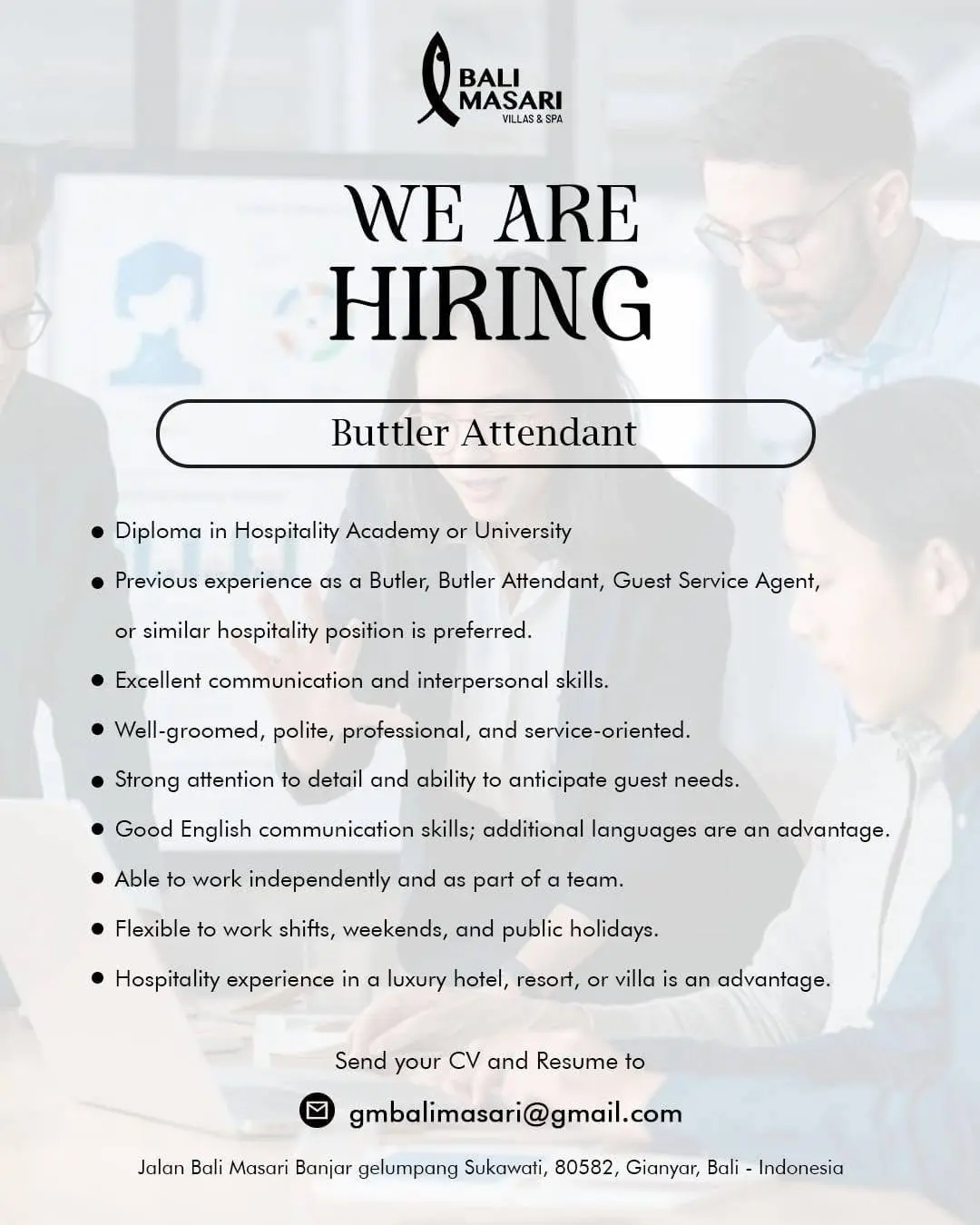 BALI
MASARI
VILLAS & SPA

WE ARE
HIRING

Buttler Attendant

• Diploma in Hospitality Academy or University
• Previous experience as a Butler, Butler Attendant, Guest Service Agent, or similar hospitality position is preferred.
• Excellent communication and interpersonal skills.
• Well-groomed, polite, professional, and service-oriented.
• Strong attention to detail and ability to anticipate guest needs.
• Good English communication skills; additional languages are an advantage.
• Able to work independently and as part of a team.
• Flexible to work shifts, weekends, and public holidays.
• Hospitality experience in a luxury hotel, resort, or villa is an advantage.

Send your CV and Resume to

gmbalimasari@gmail.com

Jalan Bali Masari Banjar gelumpang Sukawati, 80582, Gianyar, Bali - Indonesia